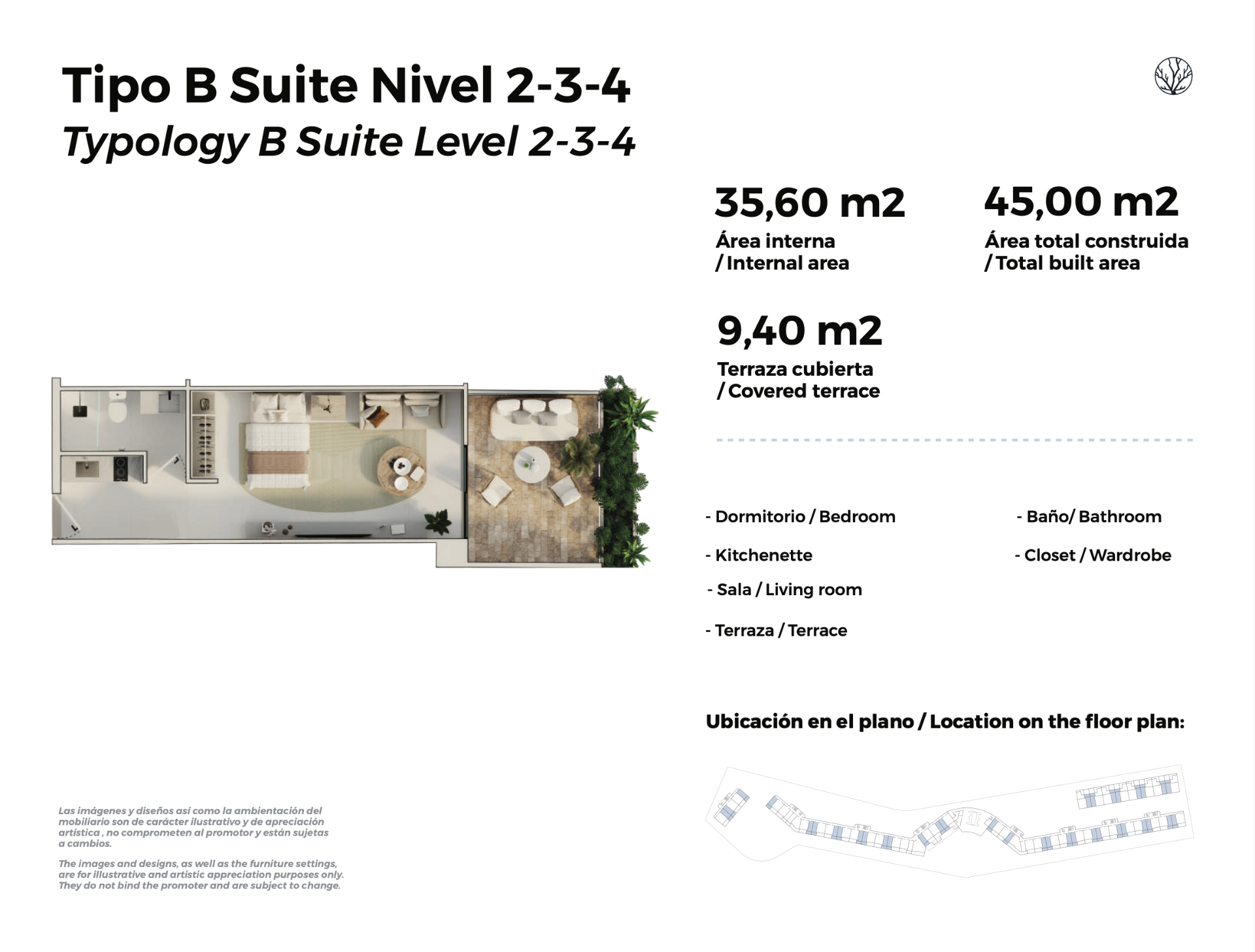 Tipo B Suite Nivel 2-3-4
Typology B Suite Level 2-3-4

35,60 m2
Área interna
/ Internal area

45,00 m2
Área total construida
/ Total built area

9,40 m2
Terraza cubierta
/ Covered terrace

- Dormitorio / Bedroom
- Kitchenette
- Sala / Living room
- Terraza / Terrace

- Baño/ Bathroom
- Closet / Wardrobe

Ubicación en el plano / Location on the floor plan:

Las imágenes y diseños así como la ambientación del mobiliario son de carácter ilustrativo y de apreciación artística , no comprometen al promotor y están sujetas a cambios.

The images and designs, as well as the furniture settings, are for illustrative and artistic appreciation purposes only. They do not bind the promoter and are subject to change.